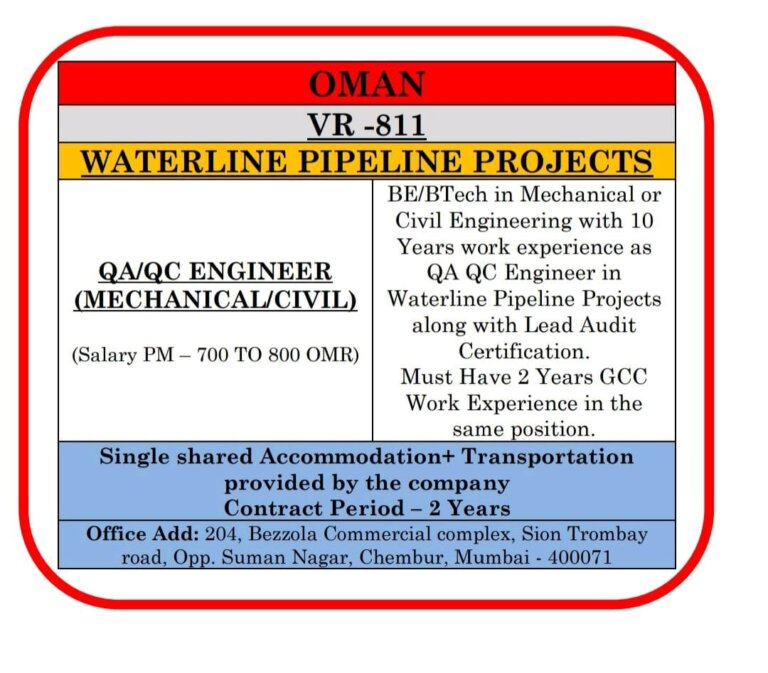 OMAN

VR -811

WATERLINE PIPELINE PROJECTS

QA/QC ENGINEER
(MECHANICAL/CIVIL)

(Salary PM – 700 TO 800 OMR)

BE/BTech in Mechanical or Civil Engineering with 10 Years work experience as QA QC Engineer in Waterline Pipeline Projects along with Lead Audit Certification.
Must Have 2 Years GCC Work Experience in the same position.

Single shared Accommodation+ Transportation provided by the company
Contract Period – 2 Years

Office Add: 204, Bezzola Commercial complex, Sion Trombay road, Opp. Suman Nagar, Chembur, Mumbai - 400071